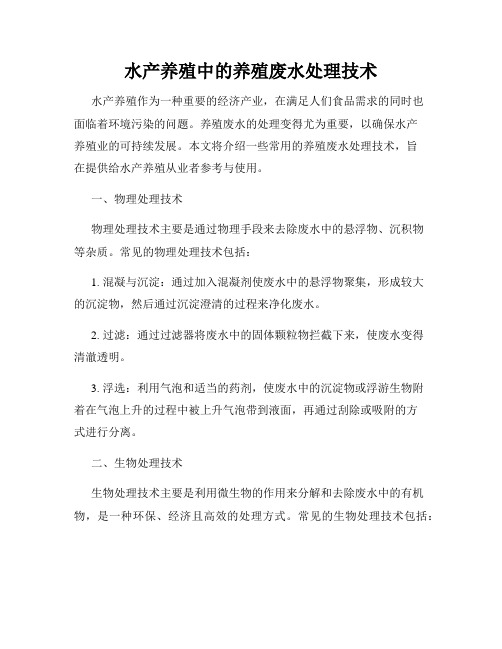 水产养殖中的养殖废水处理技术

水产养殖作为一种重要的经济产业，在满足人们食品需求的同时也面临着环境污染的问题。养殖废水的处理变得尤为重要，以确保水产养殖业的可持续发展。本文将介绍一些常用的养殖废水处理技术，旨在提供给水产养殖从业者参考与使用。

一、物理处理技术

物理处理技术主要是通过物理手段来去除废水中的悬浮物、沉积物等杂质。常见的物理处理技术包括：

1. 混凝与沉淀：通过加入混凝剂使废水中的悬浮物聚集，形成较大的沉淀物，然后通过沉淀澄清的过程来净化废水。

2. 过滤：通过过滤器将废水中的固体颗粒物拦截下来，使废水变得清澈透明。

3. 浮选：利用气泡和适当的药剂，使废水中的沉淀物或浮游生物附着在气泡上升的过程中被上升气泡带到液面，再通过刮除或吸附的方式进行分离。

二、生物处理技术

生物处理技术主要是利用微生物的作用来分解和去除废水中的有机物，是一种环保、经济且高效的处理方式。常见的生物处理技术包括：